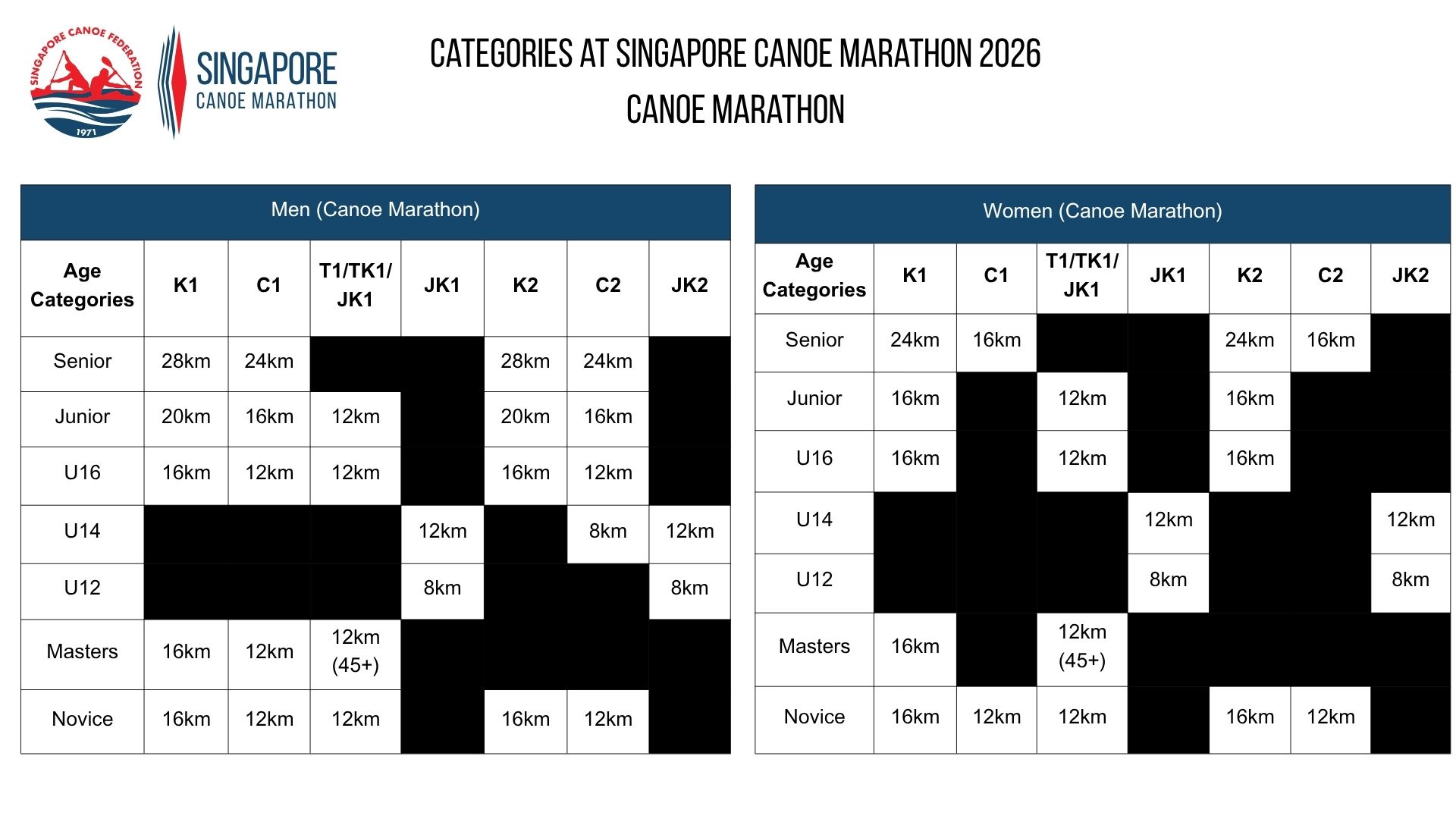 SINGAPORE CANOE FEDERATION
1971

SINGAPORE
CANOE MARATHON

CATEGORIES AT SINGAPORE CANOE MARATHON 2026

CANOE MARATHON

Men (Canoe Marathon)

| Age Categories | K1 | C1 | T1/TK1/ JK1 | JK1 | K2 | C2 | JK2 |
|---|---|---|---|---|---|---|---|
| Senior | 28km | 24km | | | 28km | 24km | |
| Junior | 20km | 16km | 12km | | 20km | 16km | |
| U16 | 16km | 12km | 12km | | 16km | 12km | |
| U14 | | | | 12km | | 8km | 12km |
| U12 | | | | 8km | | | 8km |
| Masters | 16km | 12km | 12km (45+) | | | | |
| Novice | 16km | 12km | 12km | | 16km | 12km | |

Women (Canoe Marathon)

| Age Categories | K1 | C1 | T1/TK1/ JK1 | JK1 | K2 | C2 | JK2 |
|---|---|---|---|---|---|---|---|
| Senior | 24km | 16km | | | 24km | 16km | |
| Junior | 16km | | 12km | | 16km | | |
| U16 | 16km | | 12km | | 16km | | |
| U14 | | | | 12km | | | 12km |
| U12 | | | | 8km | | | 8km |
| Masters | 16km | | 12km (45+) | | | | |
| Novice | 16km | 12km | 12km | | 16km | 12km | |